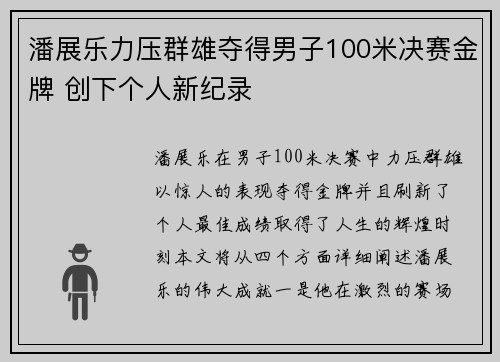 潘展乐力压群雄夺得男子100米决赛金牌 创下个人新纪录

潘展乐在男子100米决赛中力压群雄以惊人的表现夺得金牌并且刷新了个人最佳成绩取得了人生的辉煌时刻本文将从四个方面详细阐述潘展乐的伟大成就一是他在激烈的赛场